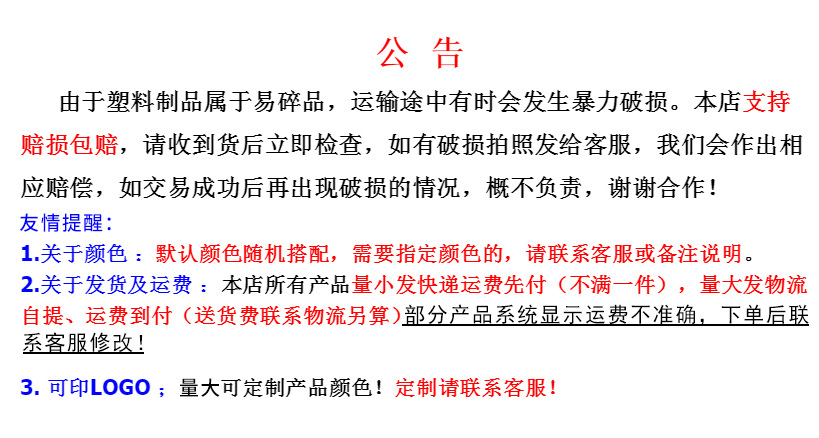 公 告

由于塑料制品属于易碎品，运输途中有时会发生暴力破损。本店支持赔损包赔，请收到货后立即检查，如有破损拍照发给客服，我们会作出相应赔偿，如交易成功后再出现破损的情况，概不负责，谢谢合作！

友情提醒：

1.关于颜色 ：默认颜色随机搭配，需要指定颜色的，请联系客服或备注说明。

2.关于发货及运费 ：本店所有产品量小发快递运费先付（不满一件），量大发物流自提、运费到付（送货费联系物流另算）部分产品系统显示运费不准确，下单后联系客服修改！

3. 可印LOGO ；量大可定制产品颜色！定制请联系客服！